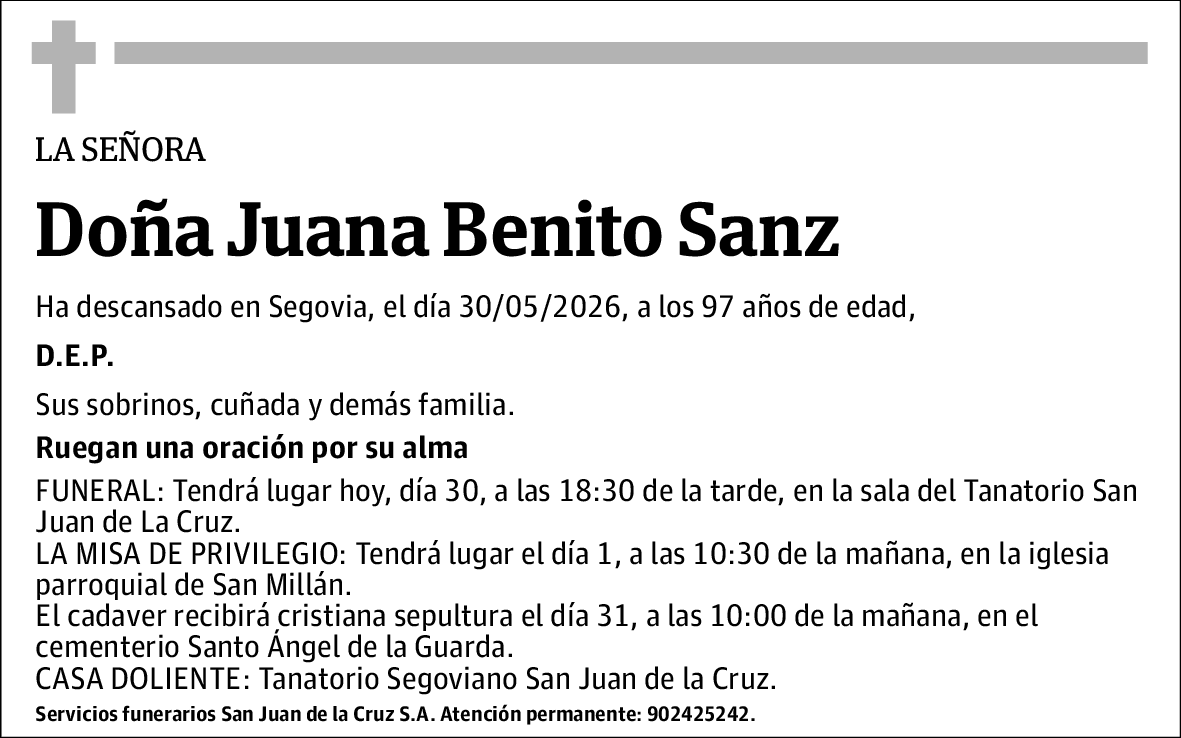 LA SEÑORA

Doña Juana Benito Sanz

Ha descansado en Segovia, el día 30/05/2026, a los 97 años de edad,

D.E.P.

Sus sobrinos, cuñada y demás familia.

Ruegan una oración por su alma

FUNERAL: Tendrá lugar hoy, día 30, a las 18:30 de la tarde, en la sala del Tanatorio San Juan de La Cruz.
LA MISA DE PRIVILEGIO: Tendrá lugar el día 1, a las 10:30 de la mañana, en la iglesia parroquial de San Millán.
El cadaver recibirá cristiana sepultura el día 31, a las 10:00 de la mañana, en el cementerio Santo Ángel de la Guarda.
CASA DOLIENTE: Tanatorio Segoviano San Juan de la Cruz.

Servicios funerarios San Juan de la Cruz S.A. Atención permanente: 902425242.